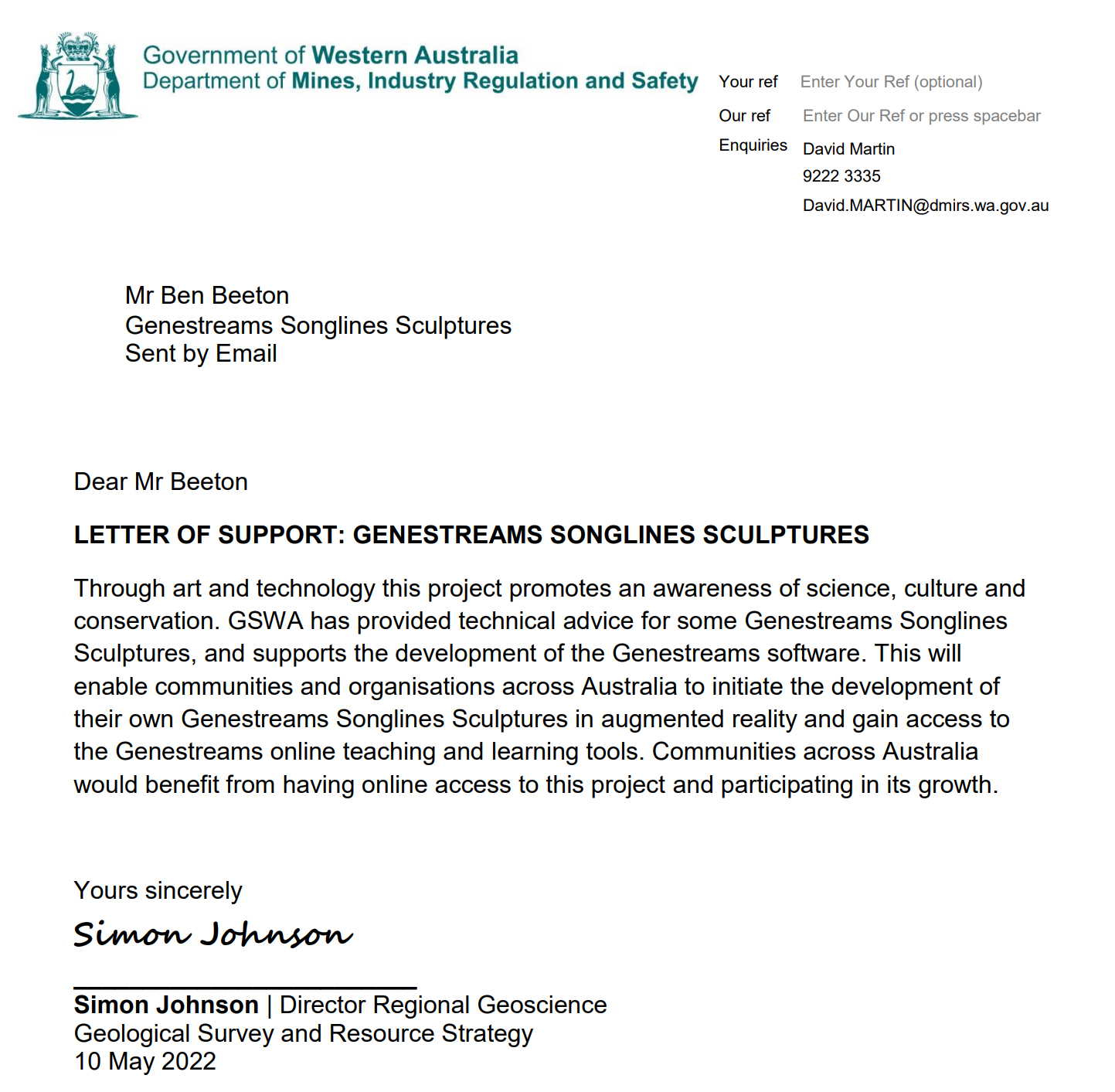 Government of Western Australia
Department of Mines, Industry Regulation and Safety

Your ref Enter Your Ref (optional)
Our ref Enter Our Ref or press spacebar
Enquiries David Martin
9222 3335
David.MARTIN@dmirs.wa.gov.au

Mr Ben Beeton
Genestreams Songlines Sculptures
Sent by Email

Dear Mr Beeton

LETTER OF SUPPORT: GENESTREAMS SONGLINES SCULPTURES

Through art and technology this project promotes an awareness of science, culture and conservation. GSWA has provided technical advice for some Genestreams Songlines Sculptures, and supports the development of the Genestreams software. This will enable communities and organisations across Australia to initiate the development of their own Genestreams Songlines Sculptures in augmented reality and gain access to the Genestreams online teaching and learning tools. Communities across Australia would benefit from having online access to this project and participating in its growth.

Yours sincerely
Simon Johnson

Simon Johnson | Director Regional Geoscience
Geological Survey and Resource Strategy
10 May 2022